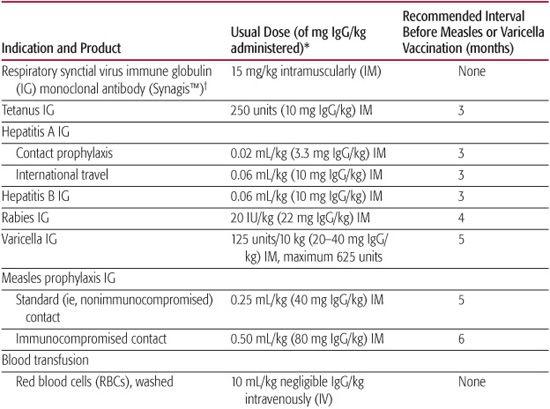 | Indication and Product | Usual Dose (of mg IgG/kg administered)* | Recommended Interval Before Measles or Varicella Vaccination (months) |
|---|---|---|
| Respiratory synctial virus immune globulin (IG) monoclonal antibody (Synagis™)† | 15 mg/kg intramuscularly (IM) | None |
| Tetanus IG | 250 units (10 mg IgG/kg) IM | 3 |
| Hepatitis A IG | | |
| Contact prophylaxis | 0.02 mL/kg (3.3 mg IgG/kg) IM | 3 |
| International travel | 0.06 mL/kg (10 mg IgG/kg) IM | 3 |
| Hepatitis B IG | 0.06 mL/kg (10 mg IgG/kg) IM | 3 |
| Rabies IG | 20 IU/kg (22 mg IgG/kg) IM | 4 |
| Varicella IG | 125 units/10 kg (20–40 mg IgG/kg) IM, maximum 625 units | 5 |
| Measles prophylaxis IG | | |
| Standard (ie, nonimmunocompromised) contact | 0.25 mL/kg (40 mg IgG/kg) IM | 5 |
| Immunocompromised contact | 0.50 mL/kg (80 mg IgG/kg) IM | 6 |
| Blood transfusion | | |
| Red blood cells (RBCs), washed | 10 mL/kg negligible IgG/kg intravenously (IV) | None |